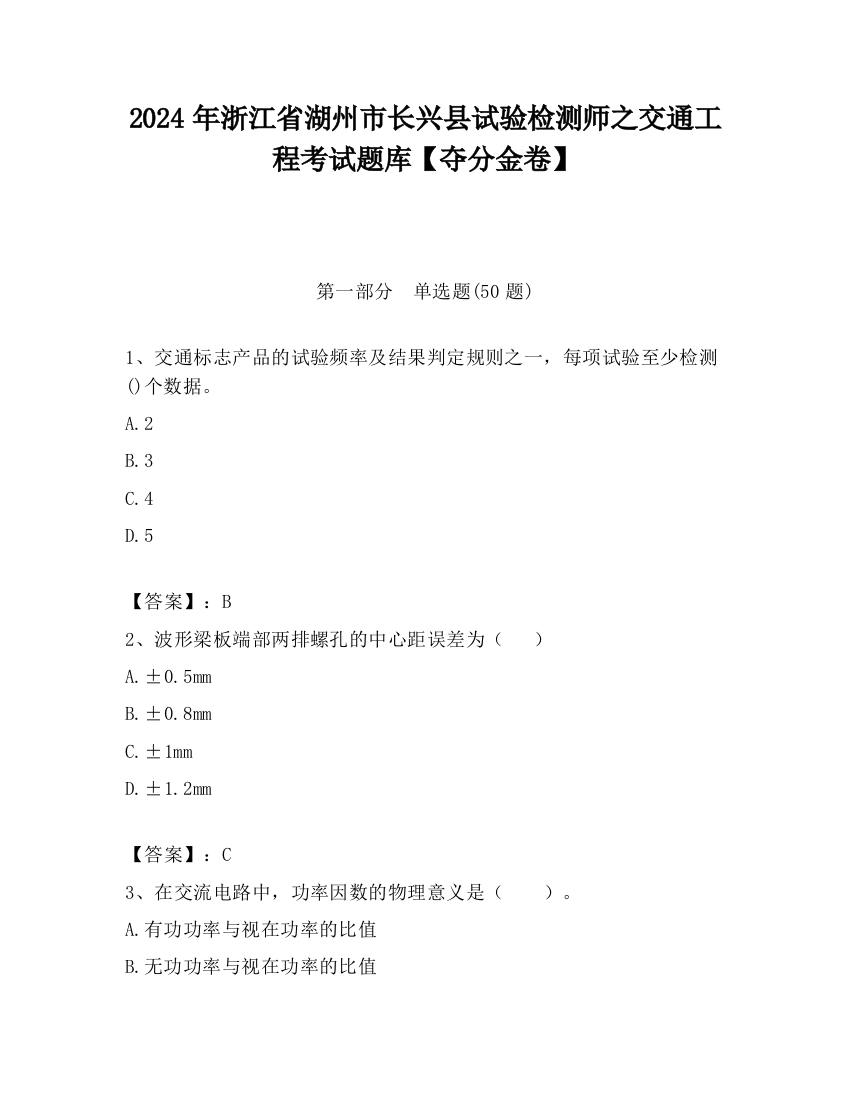 2024 年浙江省湖州市长兴县试验检测师之交通工程考试题库【夺分金卷】

第一部分　单选题(50 题)

1、交通标志产品的试验频率及结果判定规则之一，每项试验至少检测()个数据。

A. 2

B. 3

C. 4

D. 5

【答案】：B

2、波形梁板端部两排螺孔的中心距误差为（　　）

A. ±0.5mm

B. ±0.8mm

C. ±1mm

D. ±1.2mm

【答案】：C

3、在交流电路中，功率因数的物理意义是（　　）。

A. 有功功率与视在功率的比值

B. 无功功率与视在功率的比值